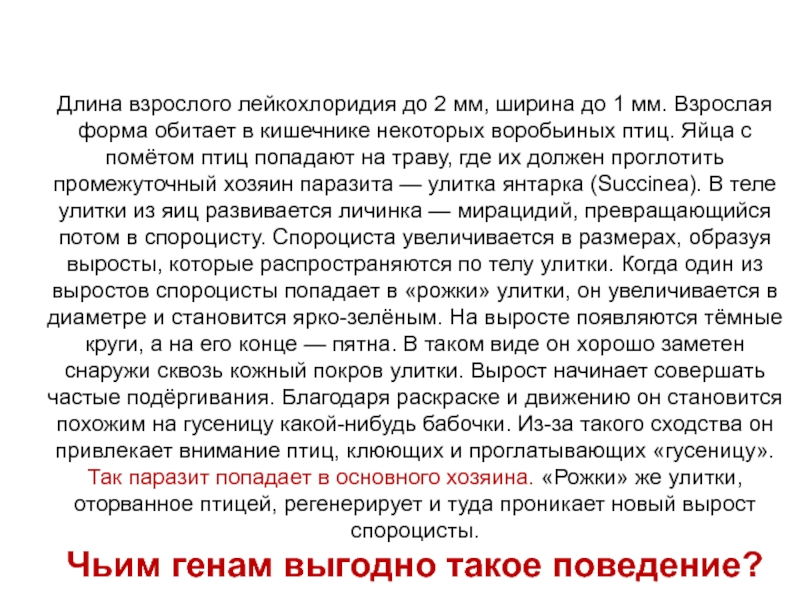 Длина взрослого лейкохлоридия до 2 мм, ширина до 1 мм. Взрослая форма обитает в кишечнике некоторых воробьиных птиц. Яйца с помётом птиц попадают на траву, где их должен проглотить промежуточный хозяин паразита — улитка янтарка (Succinea). В теле улитки из яиц развивается личинка — мирацидий, превращающийся потом в спороцисту. Спороциста увеличивается в размерах, образуя выросты, которые распространяются по телу улитки. Когда один из выростов спороцисты попадает в «рожки» улитки, он увеличивается в диаметре и становится ярко-зелёным. На выросте появляются тёмные круги, а на его конце — пятна. В таком виде он хорошо заметен снаружи сквозь кожный покров улитки. Вырост начинает совершать частые подёргивания. Благодаря раскраске и движению он становится похожим на гусеницу какой-нибудь бабочки. Из-за такого сходства он привлекает внимание птиц, клюющих и проглатывающих «гусеницу». Так паразит попадает в основного хозяина. «Рожки» же улитки, оторванное птицей, регенерирует и туда проникает новый вырост спороцисты.

Чьим генам выгодно такое поведение?